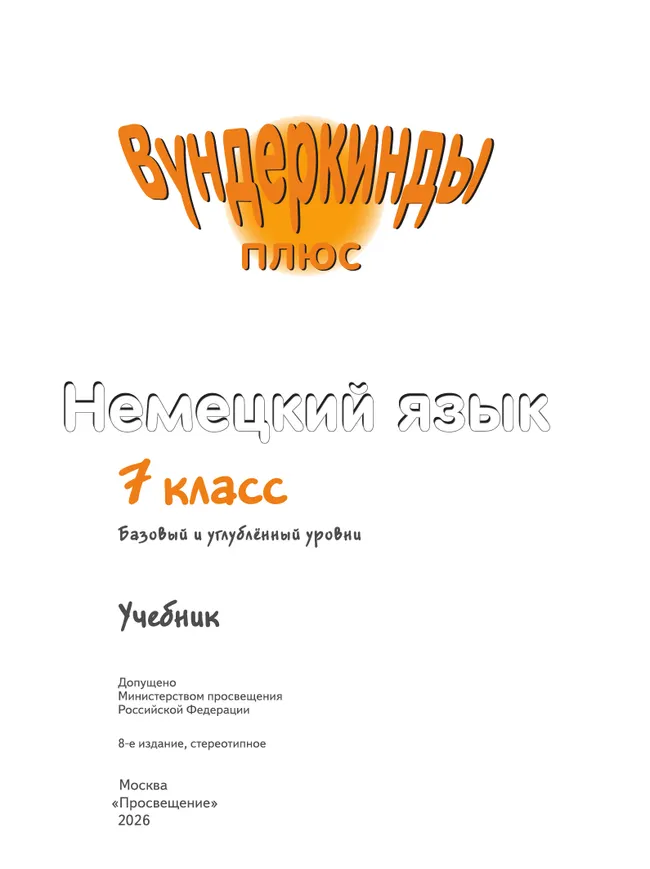 Вундеркинды
плюс

Немецкий язык

7 класс

Базовый и углублённый уровни

Учебник

Допущено
Министерством просвещения
Российской Федерации

8-е издание, стереотипное

Москва
«Просвещение»
2026